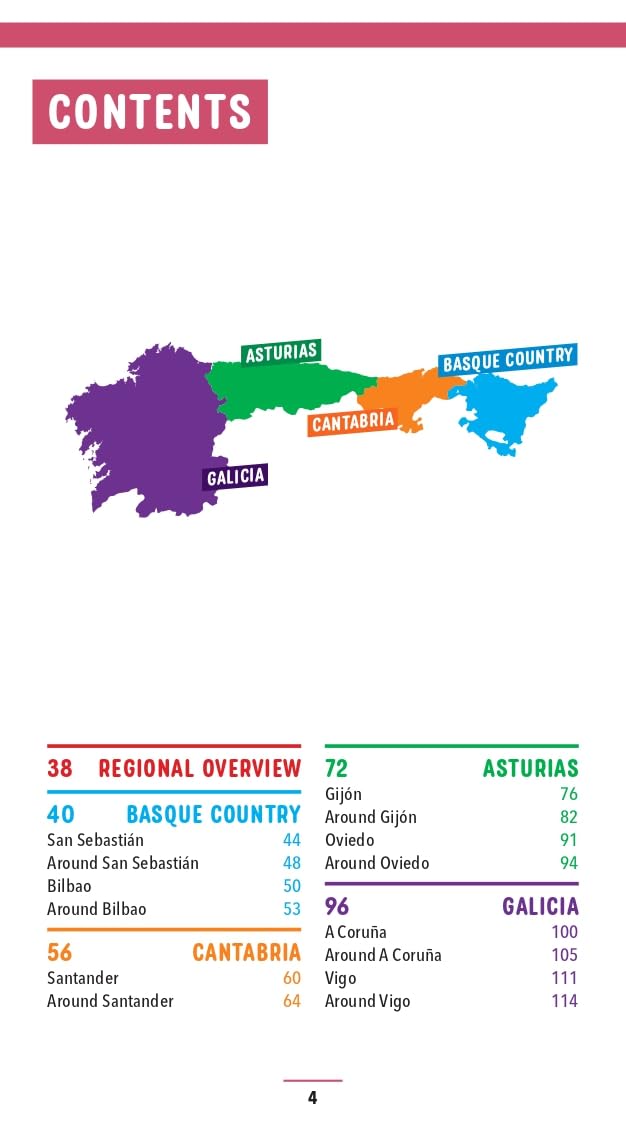 CONTENTS

ASTURIAS
BASQUE COUNTRY
CANTABRIA
GALICIA

38 REGIONAL OVERVIEW

40 BASQUE COUNTRY
San Sebastián 44
Around San Sebastián 48
Bilbao 50
Around Bilbao 53

56 CANTABRIA
Santander 60
Around Santander 64

72 ASTURIAS
Gijón 76
Around Gijón 82
Oviedo 91
Around Oviedo 94

96 GALICIA
A Coruña 100
Around A Coruña 105
Vigo 111
Around Vigo 114

4